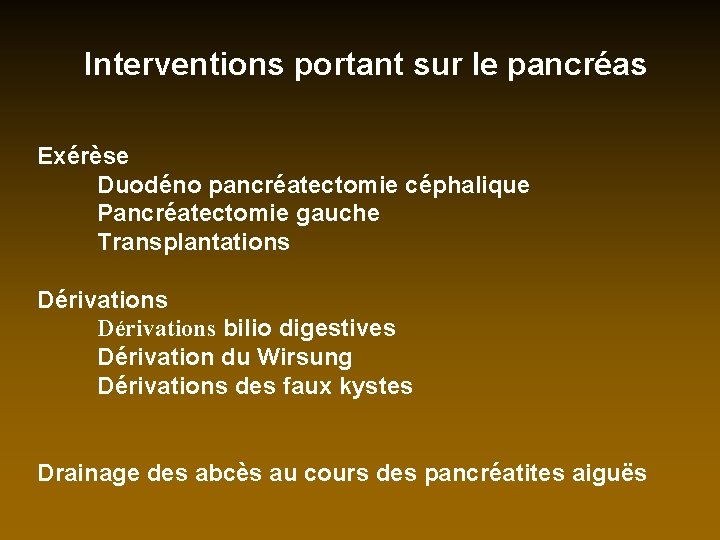 Interventions portant sur le pancréas

Exérèse
Duodéno pancréatectomie céphalique
Pancréatectomie gauche
Transplantations

Dérivations
Dérivations bilio digestives
Dérivation du Wirsung
Dérivations des faux kystes

Drainage des abcès au cours des pancréatites aiguës